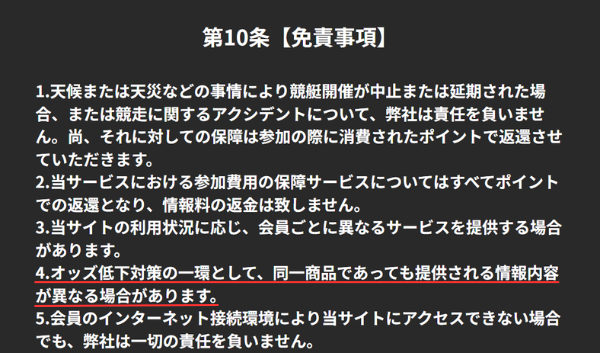 第10条【免責事項】

1.天候または天災などの事情により競艇開催が中止または延期された場合、または競走に関するアクシデントについて、弊社は責任を負いません。尚、それに対しての保障は参加の際に消費されたポイントで返還させていただきます。
2.当サービスにおける参加費用の保障サービスについてはすべてポイントでの返還となり、情報料の返金は致しません。
3.当サイトの利用状況に応じ、会員ごとに異なるサービスを提供する場合があります。
4.オッズ低下対策の一環として、同一商品であっても提供される情報内容が異なる場合があります。
5.会員のインターネット接続環境により当サイトにアクセスできない場合でも、弊社は一切の責任を負いません。